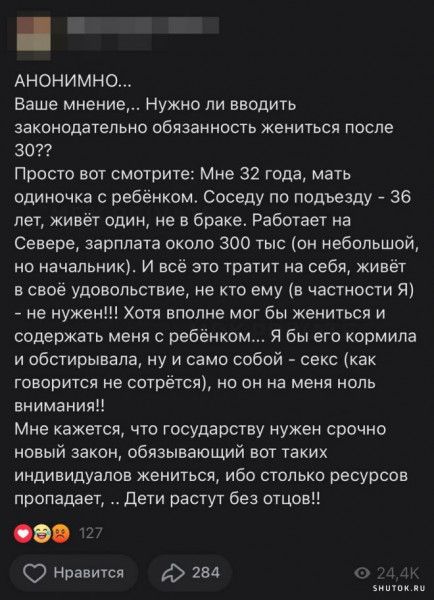 АНОНИМНО...
Ваше мнение,.. Нужно ли вводить законодательно обязанность жениться после 30??
Просто вот смотрите: Мне 32 года, мать одиночка с ребёнком. Соседу по подъезду - 36 лет, живёт один, не в браке. Работает на Севере, зарплата около 300 тыс (он небольшой, но начальник). И всё это тратит на себя, живёт в своё удовольствие, не кто ему (в частности Я) - не нужен!!! Хотя вполне мог бы жениться и содержать меня с ребёнком... Я бы его кормила и обстирывала, ну и само собой - секс (как говорится не сотрётся), но он на меня ноль внимания!!
Мне кажется, что государству нужен срочно новый закон, обязывающий вот таких индивидуалов жениться, ибо столько ресурсов пропадает, .. Дети растут без отцов!!

127

Нравится
284
24,4K
SHUTOK.RU